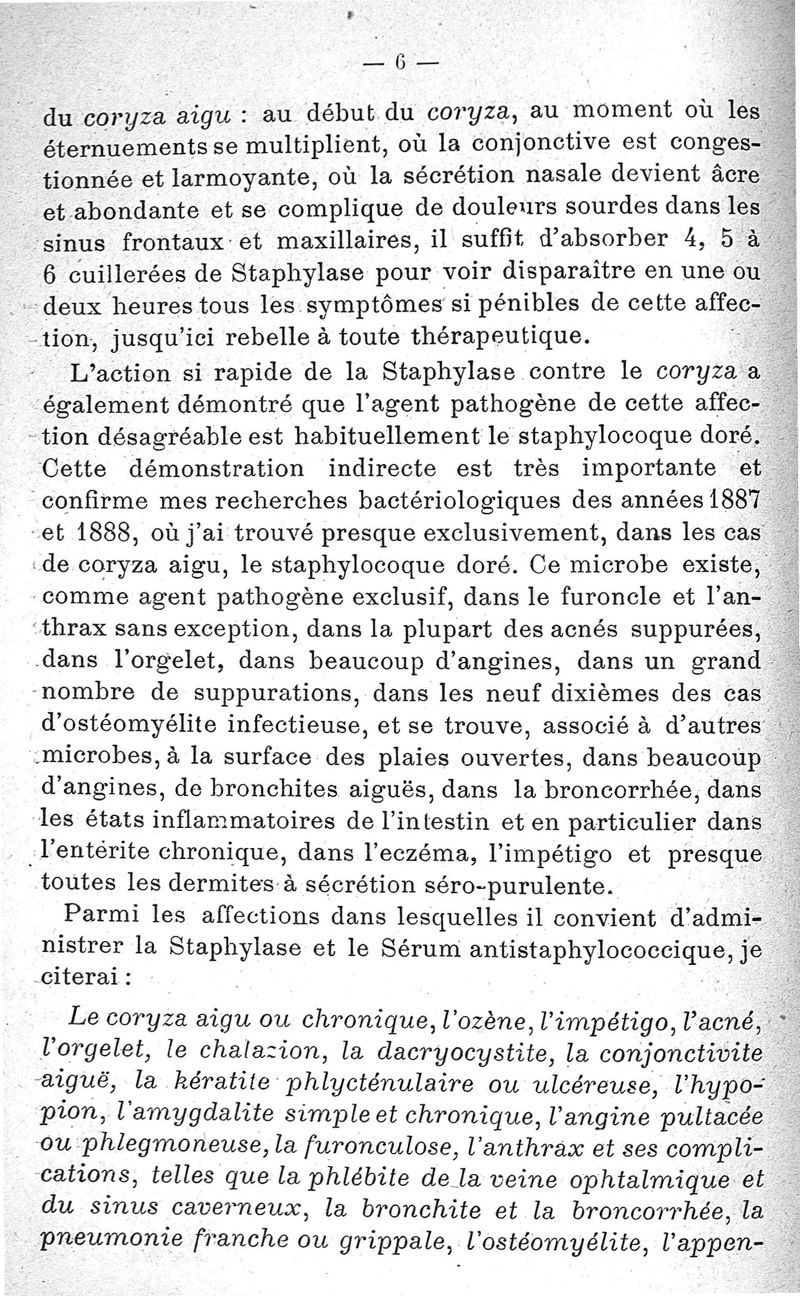 — 6 —

du coryza aigu : au début du coryza, au moment où les éternuements se multiplient, où la conjonctive est congestionnée et larmoyante, où la sécrétion nasale devient âcre et abondante et se complique de douleurs sourdes dans les sinus frontaux et maxillaires, il suffit d'absorber 4, 5 à 6 cuillerées de Staphylase pour voir disparaître en une ou deux heures tous les symptômes si pénibles de cette affection, jusqu'ici rebelle à toute thérapeutique.

L'action si rapide de la Staphylase contre le coryza a également démontré que l'agent pathogène de cette affection désagréable est habituellement le staphylocoque doré. Cette démonstration indirecte est très importante et confirme mes recherches bactériologiques des années 1887 et 1888, où j'ai trouvé presque exclusivement, dans les cas de coryza aigu, le staphylocoque doré. Ce microbe existe, comme agent pathogène exclusif, dans le furoncle et l'anthrax sans exception, dans la plupart des acnés suppurées, dans l'orgelet, dans beaucoup d'angines, dans un grand nombre de suppurations, dans les neuf dixièmes des cas d'ostéomyélite infectieuse, et se trouve, associé à d'autres microbes, à la surface des plaies ouvertes, dans beaucoup d'angines, de bronchites aiguës, dans la broncorrhée, dans les états inflammatoires de l'intestin et en particulier dans l'entérite chronique, dans l'eczéma, l'impétigo et presque toutes les dermites à sécrétion séro-purulente.

Parmi les affections dans lesquelles il convient d'administrer la Staphylase et le Sérum antistaphylococcique, je citerai :

Le coryza aigu ou chronique, l'ozène, l'impétigo, l'acné, l'orgelet, le chalazion, la dacryocystite, la conjonctivite aiguë, la kératite phlycténulaire ou ulcéreuse, l'hypopion, l'amygdalite simple et chronique, l'angine pultacée ou phlegmoneuse, la furonculose, l'anthrax et ses complications, telles que la phlébite de la veine ophtalmique et du sinus caverneux, la bronchite et la broncorrhée, la pneumonie franche ou grippale, l'ostéomyélite, l'appen-